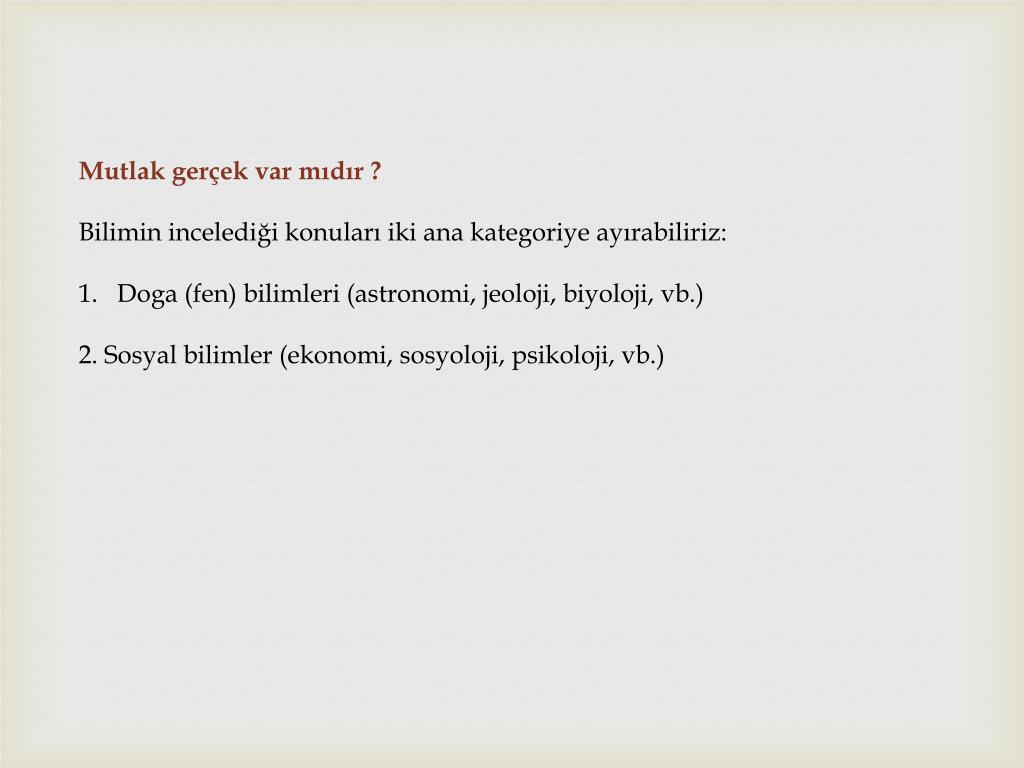 Mutlak gerçek var mıdır ?

Bilimin incelediği konuları iki ana kategoriye ayırabiliriz:

1. Doga (fen) bilimleri (astronomi, jeoloji, biyoloji, vb.)

2. Sosyal bilimler (ekonomi, sosyoloji, psikoloji, vb.)